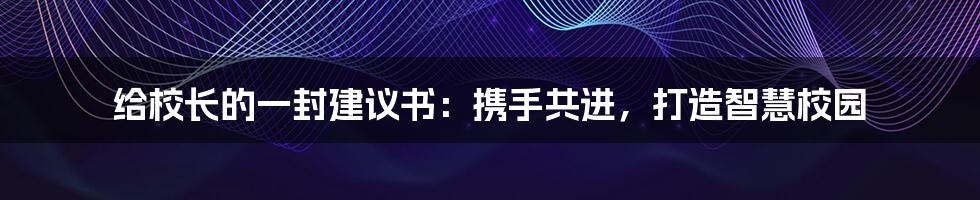 给校长的一封建议书：携手共进，打造智慧校园